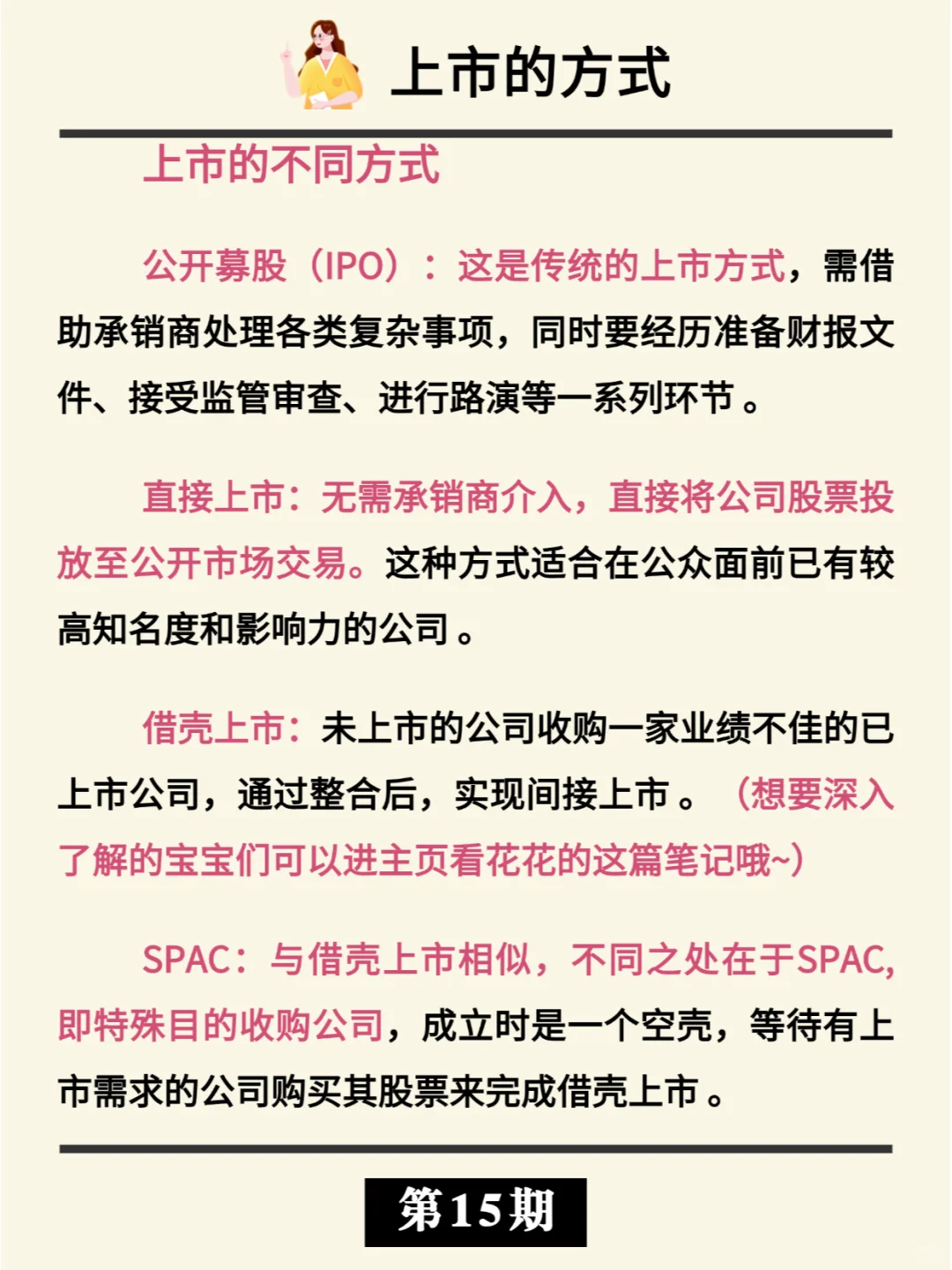 上市的方式

上市的不同方式

公开募股（IPO）：这是传统的上市方式，需借助承销商处理各类复杂事项，同时要经历准备财报文件、接受监管审查、进行路演等一系列环节。

直接上市：无需承销商介入，直接将公司股票投放至公开市场交易。这种方式适合在公众面前已有较高知名度和影响力的公司。

借壳上市：未上市的公司收购一家业绩不佳的已上市公司，通过整合后，实现间接上市。（想要深入了解的宝宝们可以进主页看花花的这篇笔记哦~）

SPAC：与借壳上市相似，不同之处在于SPAC，即特殊目的收购公司，成立时是一个空壳，等待有上市需求的公司购买其股票来完成借壳上市。

第15期